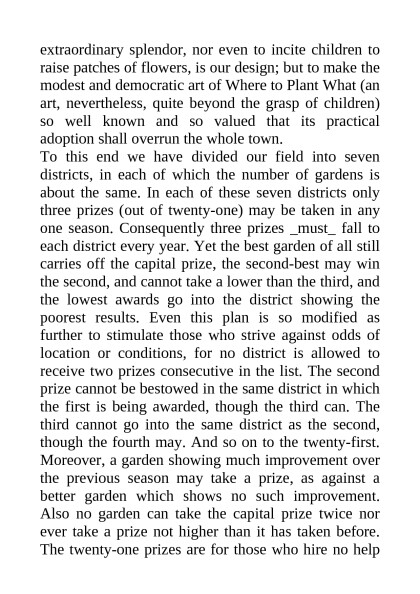 extraordinary splendor, nor even to incite children to raise patches of flowers, is our design; but to make the modest and democratic art of Where to Plant What (an art, nevertheless, quite beyond the grasp of children) so well known and so valued that its practical adoption shall overrun the whole town.

To this end we have divided our field into seven districts, in each of which the number of gardens is about the same. In each of these seven districts only three prizes (out of twenty-one) may be taken in any one season. Consequently three prizes _must_ fall to each district every year. Yet the best garden of all still carries off the capital prize, the second-best may win the second, and cannot take a lower than the third, and the lowest awards go into the district showing the poorest results. Even this plan is so modified as further to stimulate those who strive against odds of location or conditions, for no district is allowed to receive two prizes consecutive in the list. The second prize cannot be bestowed in the same district in which the first is being awarded, though the third can. The third cannot go into the same district as the second, though the fourth may. And so on to the twenty-first. Moreover, a garden showing much improvement over the previous season may take a prize, as against a better garden which shows no such improvement. Also no garden can take the capital prize twice nor ever take a prize not higher than it has taken before. The twenty-one prizes are for those who hire no help